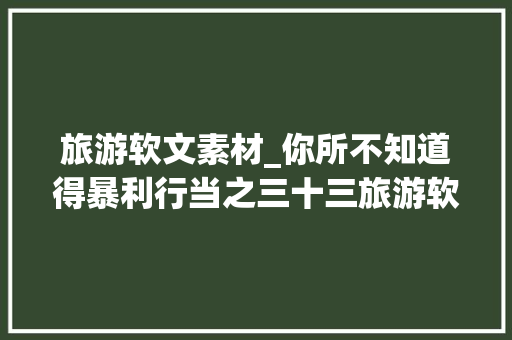 旅游软文素材_你所不知道得暴利行当之三十三旅游软